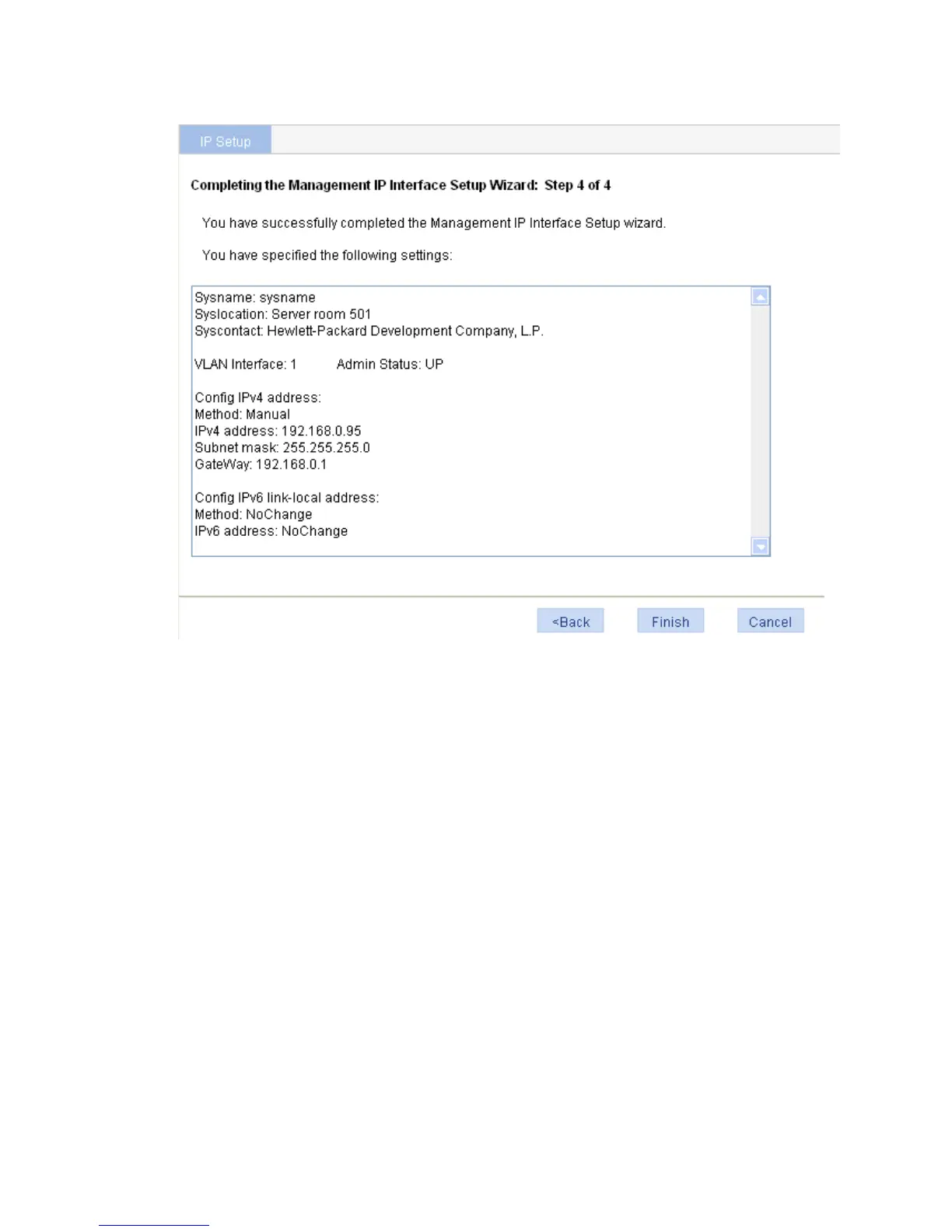 IP Setup

Completing the Management IP Interface Setup Wizard: Step 4 of 4

You have successfully completed the Management IP Interface Setup wizard.

You have specified the following settings:

Sysname: sysname
Syslocation: Server room 501
Syscontact: Hewlett-Packard Development Company, L.P.

VLAN Interface: 1 Admin Status: UP

Config IPv4 address:
Method: Manual
IPv4 address: 192.168.0.95
Subnet mask: 255.255.255.0
GateWay: 192.168.0.1

Config IPv6 link-local address:
Method: NoChange
IPv6 address: NoChange

<Back Finish Cancel